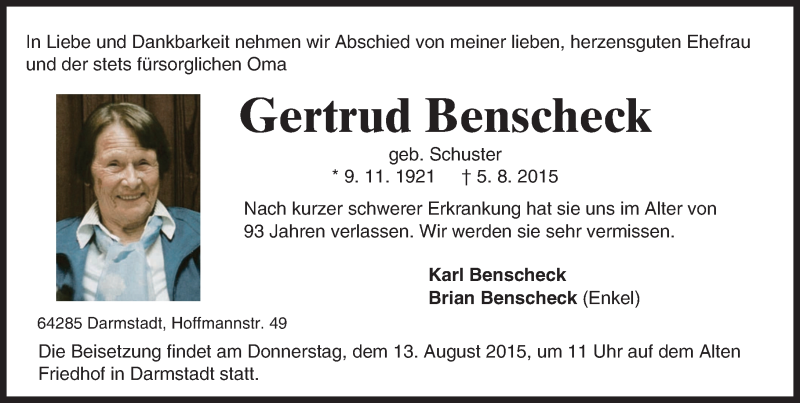 In Liebe und Dankbarkeit nehmen wir Abschied von meiner lieben, herzensguten Ehefrau und der stets fürsorglichen Oma

Gertrud Benscheck

geb. Schuster
* 9. 11. 1921 † 5. 8. 2015

Nach kurzer schwerer Erkrankung hat sie uns im Alter von 93 Jahren verlassen. Wir werden sie sehr vermissen.

Karl Benscheck
Brian Benscheck (Enkel)

64285 Darmstadt, Hoffmannstr. 49

Die Beisetzung findet am Donnerstag, dem 13. August 2015, um 11 Uhr auf dem Alten Friedhof in Darmstadt statt.